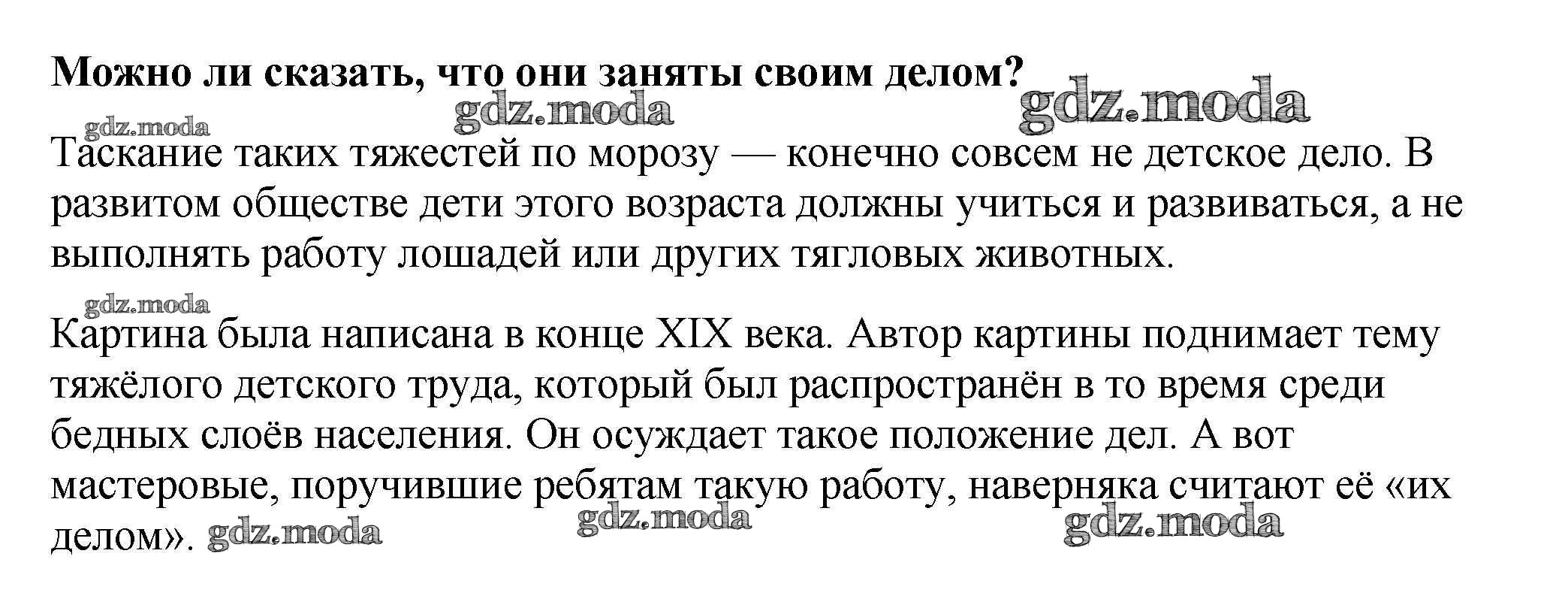 Можно ли сказать, что они заняты своим делом?

Таскание таких тяжестей по морозу — конечно совсем не детское дело. В развитом обществе дети этого возраста должны учиться и развиваться, а не выполнять работу лошадей или других тягловых животных.

Картина была написана в конце XIX века. Автор картины поднимает тему тяжёлого детского труда, который был распространён в то время среди бедных слоёв населения. Он осуждает такое положение дел. А вот мастеровые, поручившие ребятам такую работу, наверняка считают её «их делом».

gdz.moda